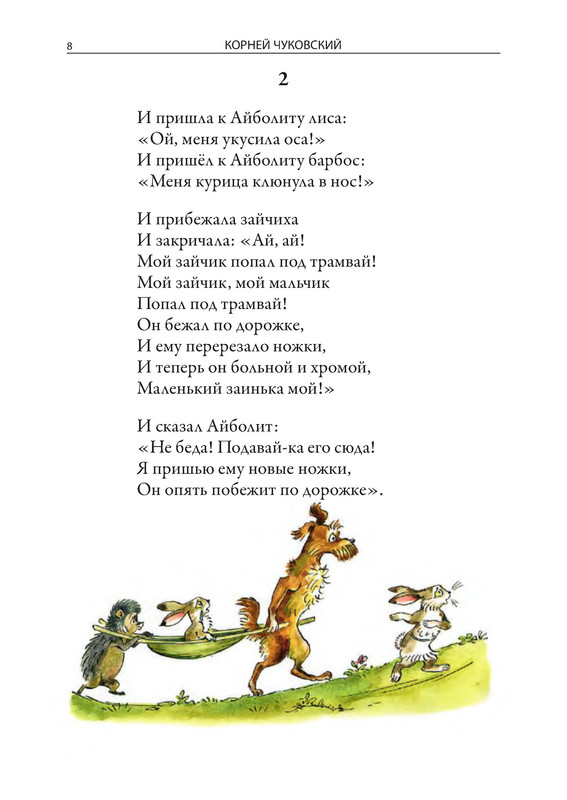 8 КОРНЕЙ ЧУКОВСКИЙ

2

И пришла к Айболиту лиса:
«Ой, меня укусила оса!»
И пришёл к Айболиту барбос:
«Меня курица клюнула в нос!»

И прибежала зайчиха
И закричала: «Ай, ай!
Мой зайчик попал под трамвай!
Мой зайчик, мой мальчик
Попал под трамвай!
Он бежал по дорожке,
И ему перерезало ножки,
И теперь он больной и хромой,
Маленький заинька мой!»

И сказал Айболит:
«Не беда! Подавай-ка его сюда!
Я пришью ему новые ножки,
Он опять побежит по дорожке».